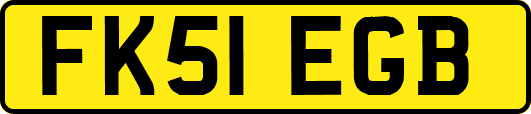 FK51 EGB